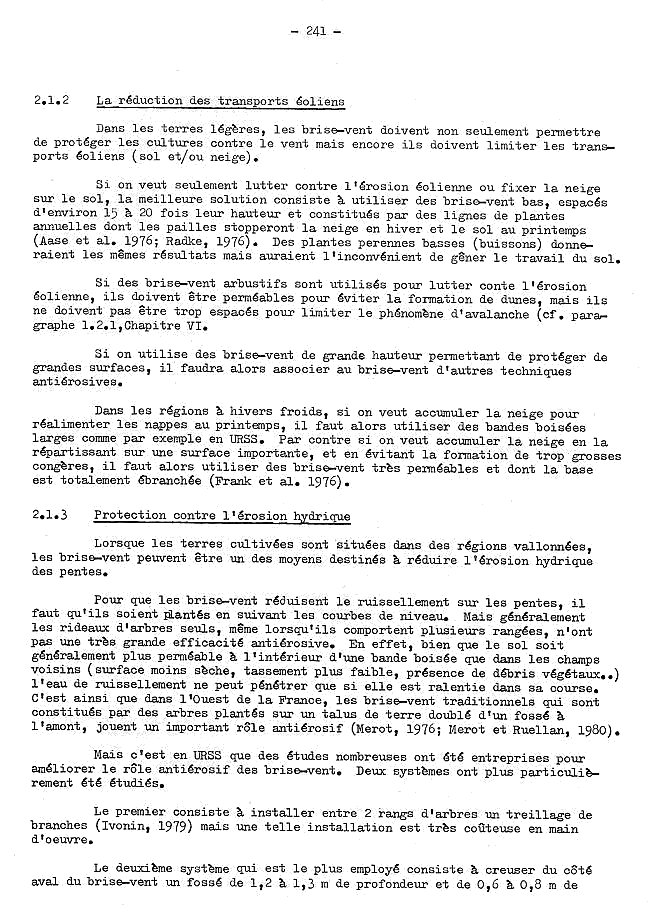 - 241 -

2.1.2 La réduction des transports éoliens

Dans les terres légères, les brise-vent doivent non seulement permettre de protéger les cultures contre le vent mais encore ils doivent limiter les transports éoliens (sol et/ou neige).

Si on veut seulement lutter contre l'érosion éolienne ou fixer la neige sur le sol, la meilleure solution consiste à utiliser des brise-vent bas, espacés d'environ 15 à 20 fois leur hauteur et constitués par des lignes de plantes annuelles dont les pailles stopperont la neige en hiver et le sol au printemps (Aase et al. 1976; Radke, 1976). Des plantes perennes basses (buissons) donneraient les mêmes résultats mais auraient l'inconvénient de gêner le travail du sol.

Si des brise-vent arbustifs sont utilisés pour lutter conte l'érosion éolienne, ils doivent être perméables pour éviter la formation de dunes, mais ils ne doivent pas être trop espacés pour limiter le phénomène d'avalanche (cf. paragraphe 1.2.1,Chapitre VI.

Si on utilise des brise-vent de grande hauteur permettant de protéger de grandes surfaces, il faudra alors associer au brise-vent d'autres techniques antiérosives.

Dans les régions à hivers froids, si on veut accumuler la neige pour réalimenter les nappes au printemps, il faut alors utiliser des bandes boisées larges comme par exemple en URSS. Par contre si on veut accumuler la neige en la répartissant sur une surface importante, et en évitant la formation de trop grosses congères, il faut alors utiliser des brise-vent très perméables et dont la base est totalement ébranchée (Frank et al. 1976).

2.1.3 Protection contre l'érosion hydrique

Lorsque les terres cultivées sont situées dans des régions vallonnées, les brise-vent peuvent être un des moyens destinés à réduire l'érosion hydrique des pentes.

Pour que les brise-vent réduisent le ruissellement sur les pentes, il faut qu'ils soient plantés en suivant les courbes de niveau. Mais généralement les rideaux d'arbres seuls, même lorsqu'ils comportent plusieurs rangées, n'ont pas une très grande efficacité antiérosive. En effet, bien que le sol soit généralement plus perméable à l'intérieur d'une bande boisée que dans les champs voisins (surface moins sèche, tassement plus faible, présence de débris végétaux..) l'eau de ruissellement ne peut pénétrer que si elle est ralentie dans sa course. C'est ainsi que dans l'Ouest de la France, les brise-vent traditionnels qui sont constitués par des arbres plantés sur un talus de terre doublé d'un fossé à l'amont, jouent un important rôle antiérosif (Merot, 1976; Merot et Ruellan, 1980).

Mais c'est en URSS que des études nombreuses ont été entreprises pour améliorer le rôle antiérosif des brise-vent. Deux systèmes ont plus particulièrement été étudiés.

Le premier consiste à installer entre 2 rangs d'arbres un treillage de branches (Ivonin, 1979) mais une telle installation est très coûteuse en main d'oeuvre.

Le deuxième système qui est le plus employé consiste à creuser du côté aval du brise-vent un fossé de 1,2 à 1,3 m de profondeur et de 0,6 à 0,8 m de